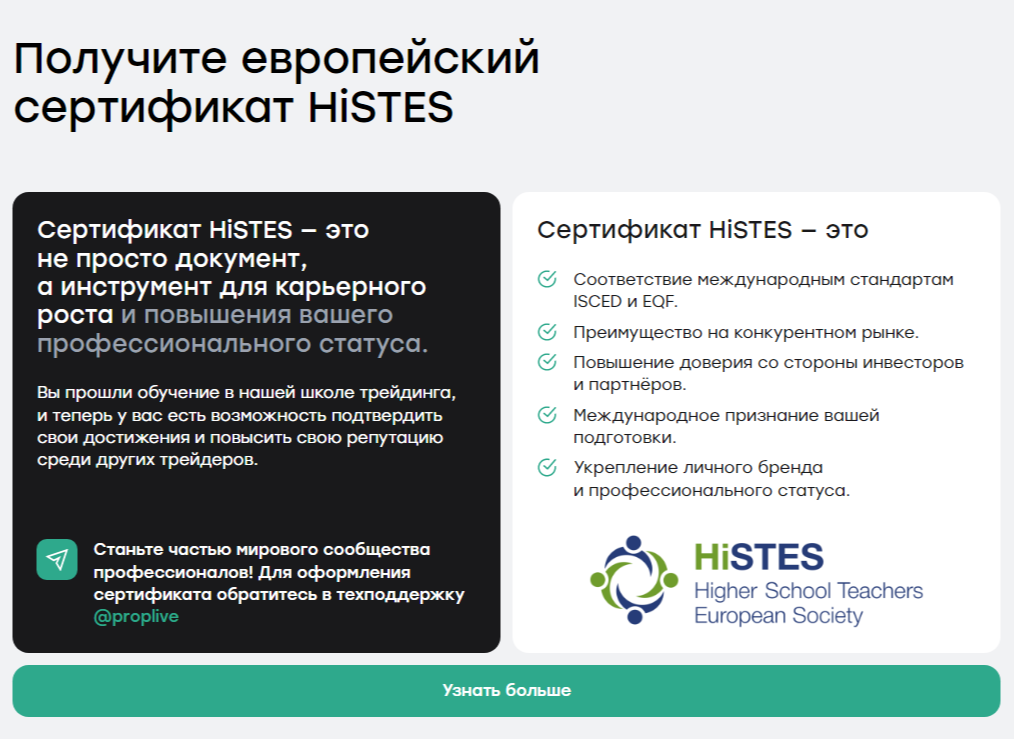 Получите европейский сертификат HiSTES

Сертификат HiSTES – это не просто документ, а инструмент для карьерного роста и повышения вашего профессионального статуса.

Вы прошли обучение в нашей школе трейдинга, и теперь у вас есть возможность подтвердить свои достижения и повысить свою репутацию среди других трейдеров.

Станьте частью мирового сообщества профессионалов! Для оформления сертификата обратитесь в техподдержку @proplive

Сертификат HiSTES – это

Соответствие международным стандартам ISCED и EQF.

Преимущество на конкурентном рынке.

Повышение доверия со стороны инвесторов и партнёров.

Международное признание вашей подготовки.

Укрепление личного бренда и профессионального статуса.

HiSTES
Higher School Teachers
European Society

Узнать больше